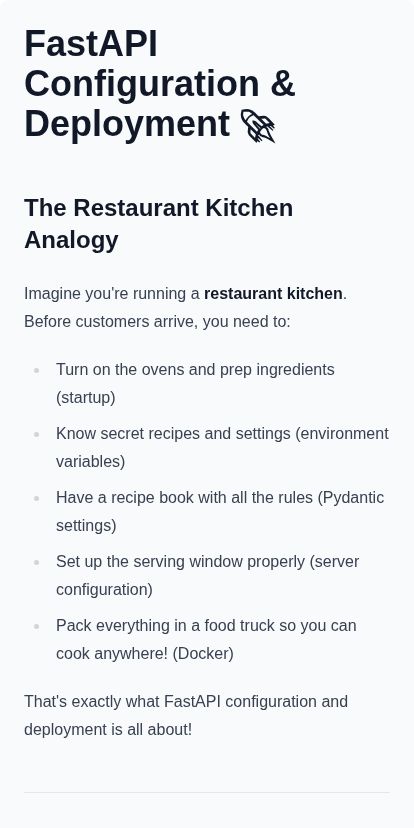 FastAPI Configuration & Deployment 🚀

The Restaurant Kitchen Analogy

Imagine you're running a restaurant kitchen. Before customers arrive, you need to:

• Turn on the ovens and prep ingredients (startup)
• Know secret recipes and settings (environment variables)
• Have a recipe book with all the rules (Pydantic settings)
• Set up the serving window properly (server configuration)
• Pack everything in a food truck so you can cook anywhere! (Docker)

That's exactly what FastAPI configuration and deployment is all about!